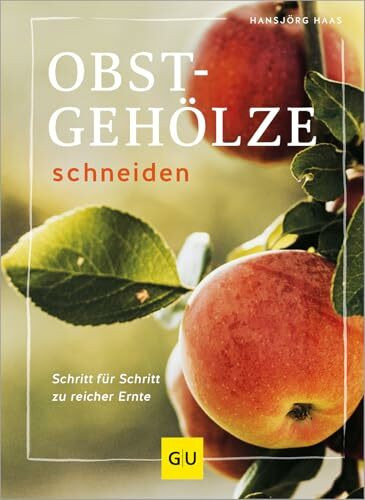 HANSJÖRG HAAS

OBST-GEHÖLZE
schneiden

Schritt für Schritt
zu reicher Ernte

GU